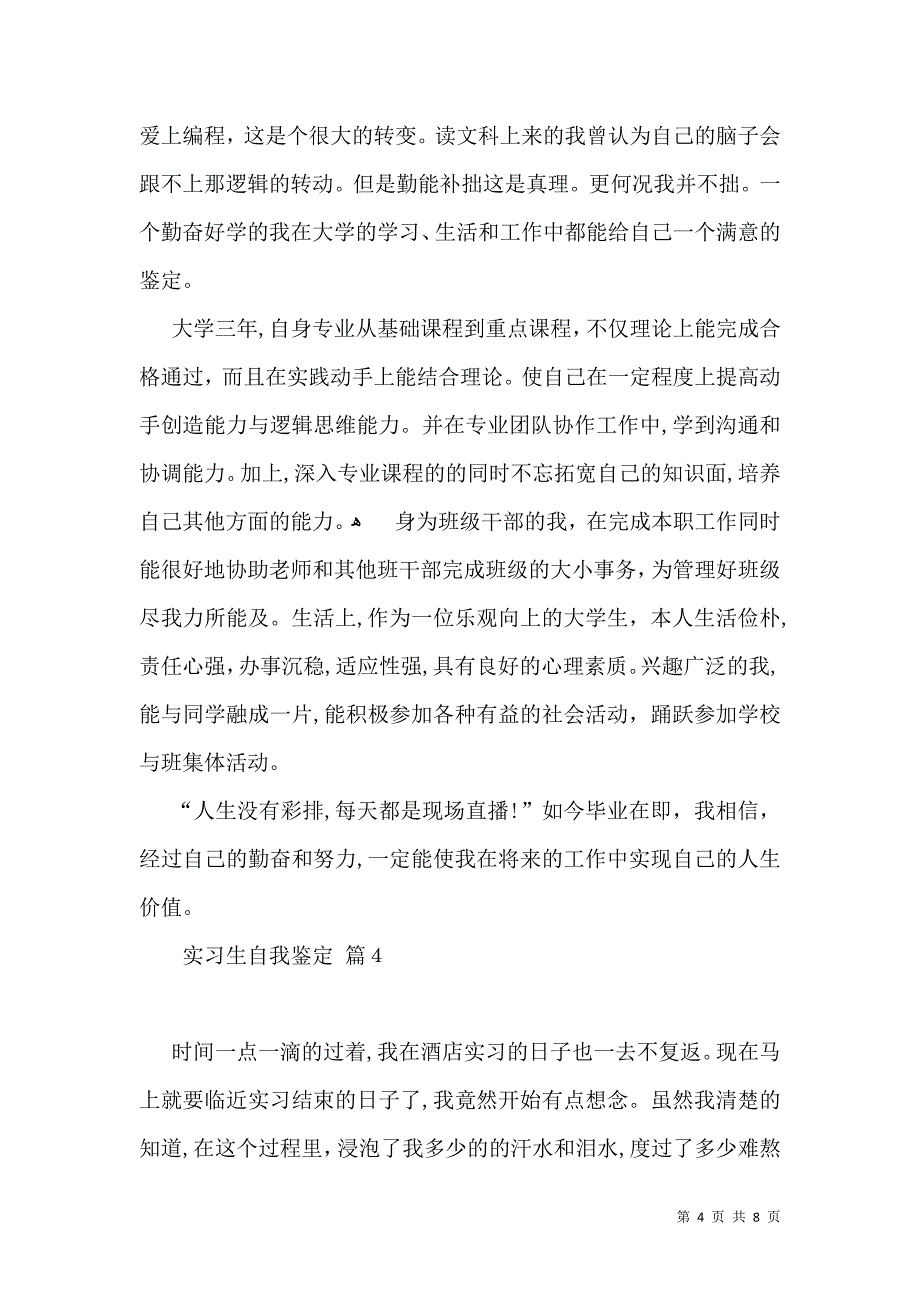 爱上编程，这是个很大的转变。读文科上来的我曾认为自己的脑子会跟不上那逻辑的转动。但是勤能补拙这是真理。更何况我并不拙。一个勤奋好学的我在大学的学习、生活和工作中都能给自己一个满意的鉴定。

大学三年，自身专业从基础课程到重点课程，不仅理论上能完成合格通过，而且在实践动手上能结合理论。使自己在一定程度上提高动手创造能力与逻辑思维能力。并在专业团队协作工作中，学到沟通和协调能力。加上，深入专业课程的的同时不忘拓宽自己的知识面，培养自己其他方面的能力。 身为班级干部的我，在完成本职工作同时能很好地协助老师和其他班干部完成班级的大小事务，为管理好班级尽我力所能及。生活上，作为一位乐观向上的大学生，本人生活俭朴，责任心强，办事沉稳，适应性强，具有良好的心理素质。兴趣广泛的我，能与同学融成一片，能积极参加各种有益的社会活动，踊跃参加学校与班集体活动。

“人生没有彩排，每天都是现场直播！”如今毕业在即，我相信，经过自己的勤奋和努力，一定能使我在将来的工作中实现自己的人生价值。

实习生自我鉴定 篇4

时间一点一滴的过着，我在酒店实习的日子也一去不复返。现在马上就要临近实习结束的日子了，我竟然开始有点想念。虽然我清楚的知道，在这个过程里，浸泡了我多少的的汗水和泪水，度过了多少难熬

第 4 页 共 8 页